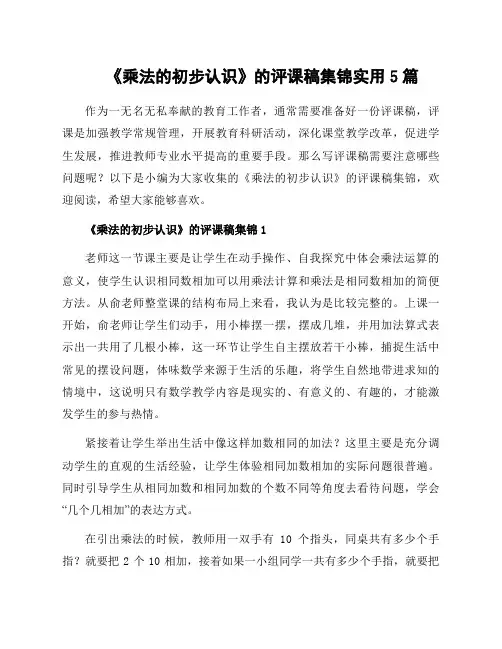 《乘法的初步认识》的评课稿集锦实用 5 篇

作为一无名无私奉献的教育工作者，通常需要准备好一份评课稿，评课是加强教学常规管理，开展教育科研活动，深化课堂教学改革，促进学生发展，推进教师专业水平提高的重要手段。那么写评课稿需要注意哪些问题呢？以下是小编为大家收集的《乘法的初步认识》的评课稿集锦，欢迎阅读，希望大家能够喜欢。

《乘法的初步认识》的评课稿集锦 1

老师这一节课主要是让学生在动手操作、自我探究中体会乘法运算的意义，使学生认识相同数相加可以用乘法计算和乘法是相同数相加的简便方法。从俞老师整堂课的结构布局上来看，我认为是比较完整的。上课一开始，俞老师让学生们动手，用小棒摆一摆，摆成几堆，并用加法算式表示出一共用了几根小棒，这一环节让学生自主摆放若干小棒，捕捉生活中常见的摆设问题，体味数学来源于生活的乐趣，将学生自然地带进求知的情境中，这说明只有数学教学内容是现实的、有意义的、有趣的，才能激发学生的参与热情。

紧接着让学生举出生活中像这样加数相同的加法？这里主要是充分调动学生的直观的生活经验，让学生体验相同加数相加的实际问题很普遍。同时引导学生从相同加数和相同加数的个数不同等角度去看待问题，学会“几个几相加”的表达方式。

在引出乘法的时候，教师用一双手有 10 个指头，同桌共有多少个手指？就要把 2 个 10 相加，接着如果一小组同学一共有多少个手指，就要把